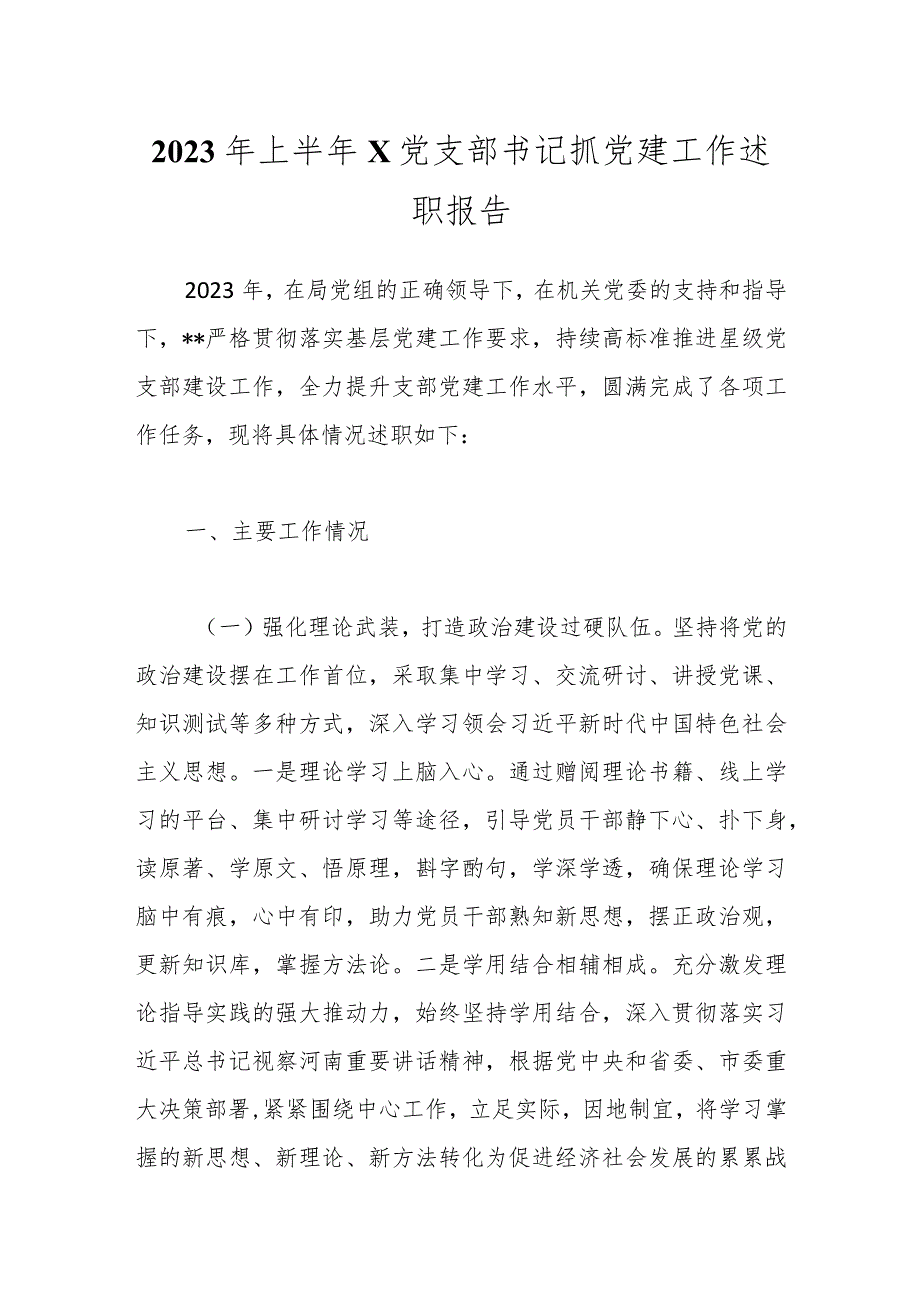 2023年上半年X党支部书记抓党建工作述职报告

2023年，在局党组的正确领导下，在机关党委的支持和指导下，**严格贯彻落实基层党建工作要求，持续高标准推进星级党支部建设工作，全力提升支部党建工作水平，圆满完成了各项工作任务，现将具体情况述职如下：

一、主要工作情况

（一）强化理论武装，打造政治建设过硬队伍。坚持将党的政治建设摆在工作首位，采取集中学习、交流研讨、讲授党课、知识测试等多种方式，深入学习领会习近平新时代中国特色社会主义思想。一是理论学习上脑入心。通过赠阅理论书籍、线上学习的平台、集中研讨学习等途径，引导党员干部静下心、扑下身，读原著、学原文、悟原理，斟字酌句，学深学透，确保理论学习脑中有痕，心中有印，助力党员干部熟知新思想，摆正政治观，更新知识库，掌握方法论。二是学用结合相辅相成。充分激发理论指导实践的强大推动力，始终坚持学用结合，深入贯彻落实习近平总书记视察河南重要讲话精神，根据党中央和省委、市委重大决策部署，紧紧围绕中心工作，立足实际，因地制宜，将学习掌握的新思想、新理论、新方法转化为促进经济社会发展的累累战